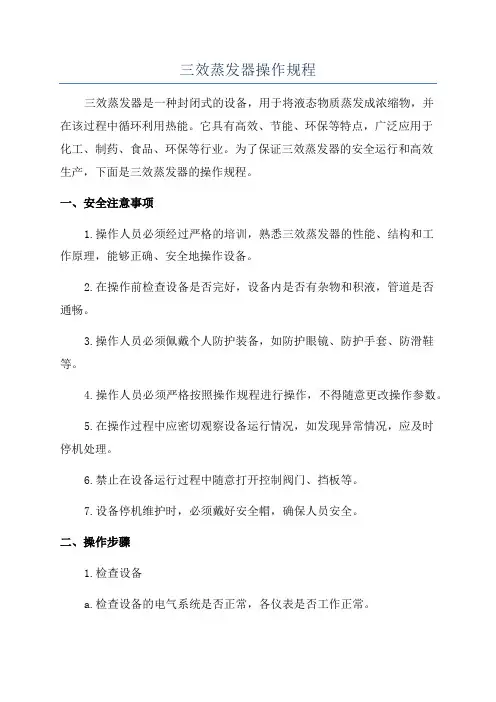 三效蒸发器操作规程

三效蒸发器是一种封闭式的设备，用于将液态物质蒸发成浓缩物，并在该过程中循环利用热能。它具有高效、节能、环保等特点，广泛应用于化工、制药、食品、环保等行业。为了保证三效蒸发器的安全运行和高效生产，下面是三效蒸发器的操作规程。

一、安全注意事项

1.操作人员必须经过严格的培训，熟悉三效蒸发器的性能、结构和工作原理，能够正确、安全地操作设备。

2.在操作前检查设备是否完好，设备内是否有杂物和积液，管道是否通畅。

3.操作人员必须佩戴个人防护装备，如防护眼镜、防护手套、防滑鞋等。

4.操作人员必须严格按照操作规程进行操作，不得随意更改操作参数。

5.在操作过程中应密切观察设备运行情况，如发现异常情况，应及时停机处理。

6.禁止在设备运行过程中随意打开控制阀门、挡板等。

7.设备停机维护时，必须戴好安全帽，确保人员安全。

二、操作步骤

1.检查设备

a.检查设备的电气系统是否正常，各仪表是否工作正常。